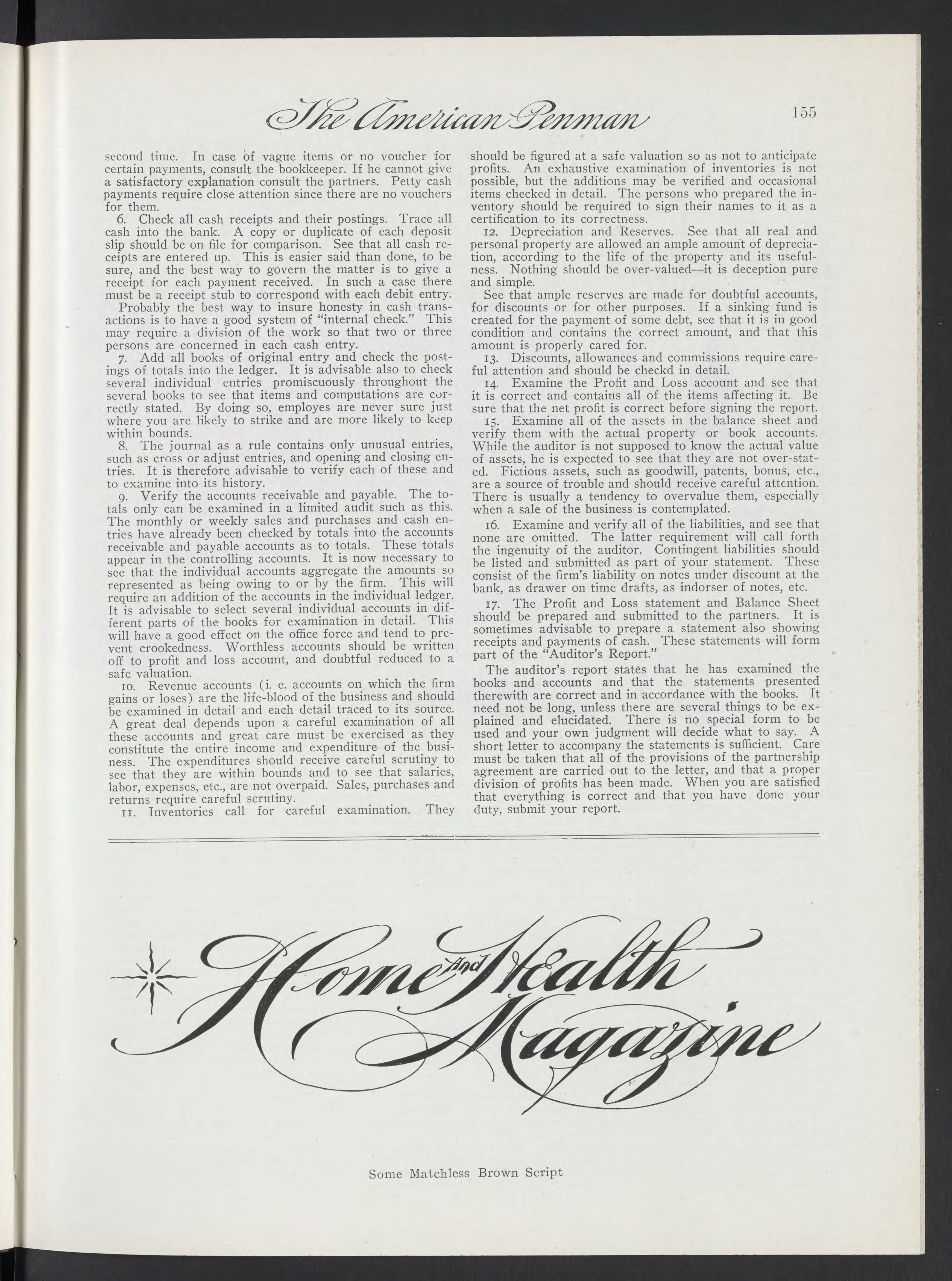 The American Penman 155

second time. In case of vague items or no voucher for certain payments, consult the bookkeeper. If he cannot give a satisfactory explanation consult the partners. Petty cash payments require close attention since there are no vouchers for them.

6. Check all cash receipts and their postings. Trace all cash into the bank. A copy or duplicate of each deposit slip should be on file for comparison. See that all cash receipts are entered up. This is easier said than done, to be sure, and the best way to govern the matter is to give a receipt for each payment received. In such a case there must be a receipt stub to correspond with each debit entry.

Probably the best way to insure honesty in cash transactions is to have a good system of "internal check." This may require a division of the work so that two or three persons are concerned in each cash entry.

7. Add all books of original entry and check the postings of totals into the ledger. It is advisable also to check several individual entries promiscuously throughout the several books to see that items and computations are correctly stated. By doing so, employes are never sure just where you are likely to strike and are more likely to keep within bounds.

8. The journal as a rule contains only unusual entries, such as cross or adjust entries, and opening and closing entries. It is therefore advisable to verify each of these and to examine into its history.

9. Verify the accounts receivable and payable. The totals only can be examined in a limited audit such as this. The monthly or weekly sales and purchases and cash entries have already been checked by totals into the accounts receivable and payable accounts as to totals. These totals appear in the controlling accounts. It is now necessary to see that the individual accounts aggregate the amounts so represented as being owing to or by the firm. This will require an addition of the accounts in the individual ledger. It is advisable to select several individual accounts in different parts of the books for examination in detail. This will have a good effect on the office force and tend to prevent crookedness. Worthless accounts should be written off to profit and loss account, and doubtful reduced to a safe valuation.

10. Revenue accounts (i. e. accounts on which the firm gains or loses) are the life-blood of the business and should be examined in detail and each detail traced to its source. A great deal depends upon a careful examination of all these accounts and great care must be exercised as they constitute the entire income and expenditure of the business. The expenditures should receive careful scrutiny to see that they are within bounds and to see that salaries, labor, expenses, etc., are not overpaid. Sales, purchases and returns require careful scrutiny.

11. Inventories call for careful examination. They should be figured at a safe valuation so as not to anticipate profits. An exhaustive examination of inventories is not possible, but the additions may be verified and occasional items checked in detail. The persons who prepared the inventory should be required to sign their names to it as a certification to its correctness.

12. Depreciation and Reserves. See that all real and personal property are allowed an ample amount of depreciation, according to the life of the property and its usefulness. Nothing should be over-valued—it is deception pure and simple.

See that ample reserves are made for doubtful accounts, for discounts or for other purposes. If a sinking fund is created for the payment of some debt, see that it is in good condition and contains the correct amount, and that this amount is properly cared for.

13. Discounts, allowances and commissions require careful attention and should be checkd in detail.

14. Examine the Profit and Loss account and see that it is correct and contains all of the items affecting it. Be sure that the net profit is correct before signing the report.

15. Examine all of the assets in the balance sheet and verify them with the actual property or book accounts. While the auditor is not supposed to know the actual value of assets, he is expected to see that they are not over-stated. Fictious assets, such as goodwill, patents, bonus, etc., are a source of trouble and should receive careful attention. There is usually a tendency to overvalue them, especially when a sale of the business is contemplated.

16. Examine and verify all of the liabilities, and see that none are omitted. The latter requirement will call forth the ingenuity of the auditor. Contingent liabilities should be listed and submitted as part of your statement. These consist of the firm's liability on notes under discount at the bank, as drawer on time drafts, as indorser of notes, etc.

17. The Profit and Loss statement and Balance Sheet should be prepared and submitted to the partners. It is sometimes advisable to prepare a statement also showing receipts and payments of cash. These statements will form part of the "Auditor's Report."

The auditor's report states that he has examined the books and accounts and that the statements presented therewith are correct and in accordance with the books. It need not be long, unless there are several things to be explained and elucidated. There is no special form to be used and your own judgment will decide what to say. A short letter to accompany the statements is sufficient. Care must be taken that all of the provisions of the partnership agreement are carried out to the letter, and that a proper division of profits has been made. When you are satisfied that everything is correct and that you have done your duty, submit your report.

Home And Health Magazine

Some Matchless Brown Script